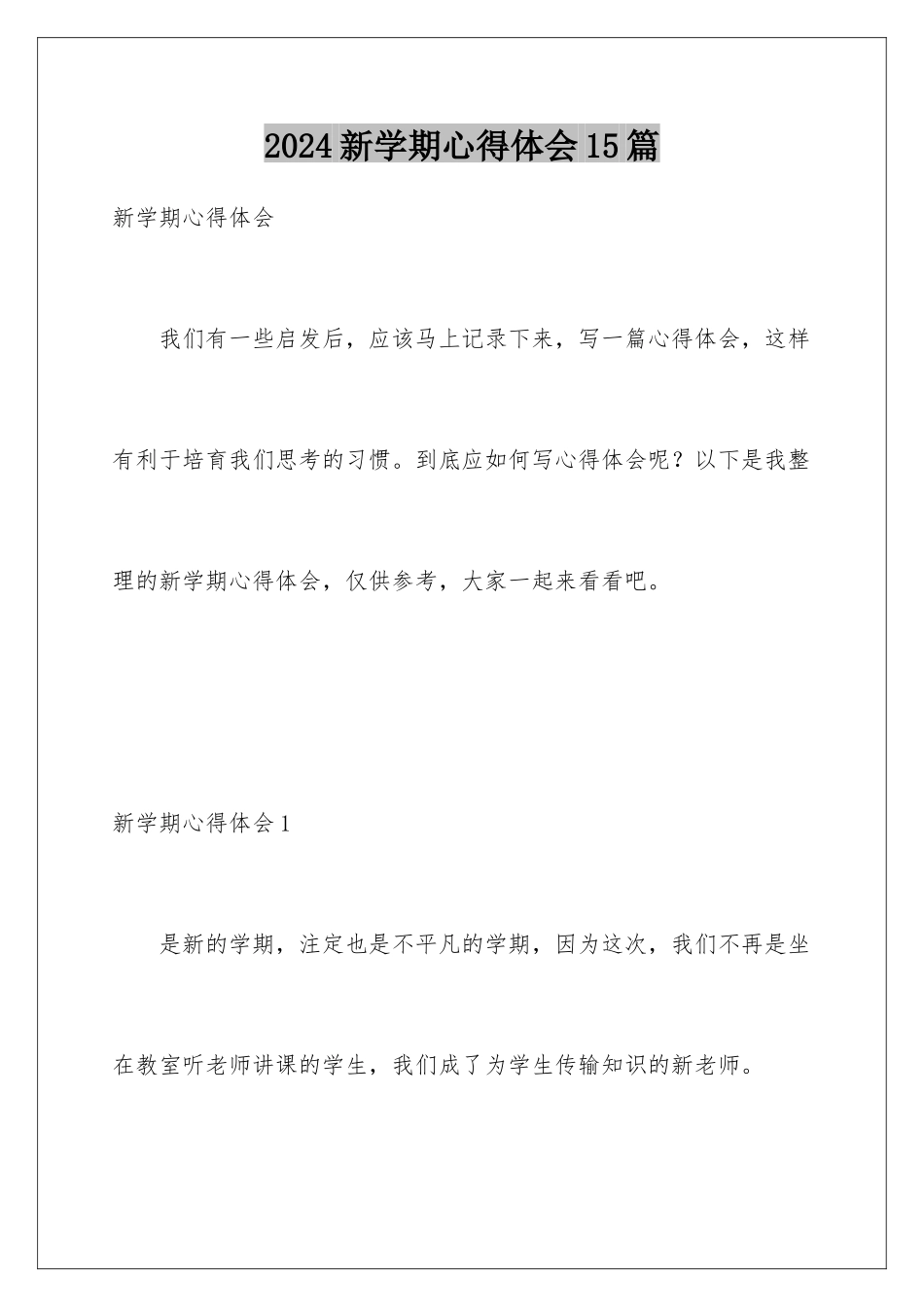 2024新学期心得体会15篇

新学期心得体会

我们有一些启发后，应该马上记录下来，写一篇心得体会，这样有利于培育我们思考的习惯。到底应如何写心得体会呢？以下是我整理的新学期心得体会，仅供参考，大家一起来看看吧。

新学期心得体会1

是新的学期，注定也是不平凡的学期，因为这次，我们不再是坐在教室听老师讲课的学生，我们成了为学生传输知识的新老师。